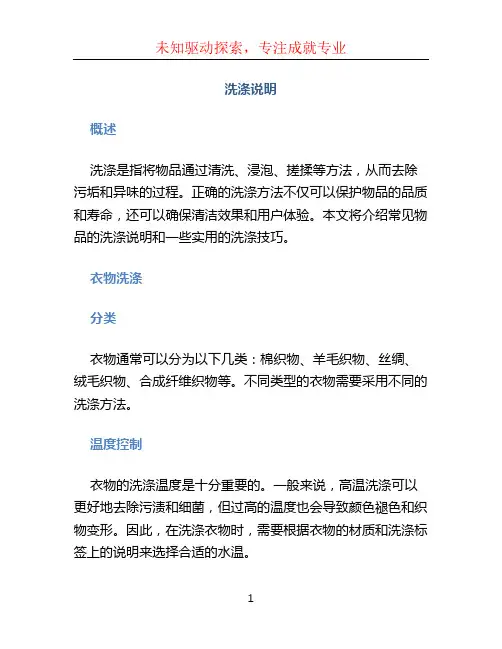 未知驱动探索，专注成就专业

洗涤说明

概述

洗涤是指将物品通过清洗、浸泡、搓揉等方法，从而去除污垢和异味的过程。正确的洗涤方法不仅可以保护物品的品质和寿命，还可以确保清洁效果和用户体验。本文将介绍常见物品的洗涤说明和一些实用的洗涤技巧。

衣物洗涤

分类

衣物通常可以分为以下几类：棉织物、羊毛织物、丝绸、绒毛织物、合成纤维织物等。不同类型的衣物需要采用不同的洗涤方法。

温度控制

衣物的洗涤温度是十分重要的。一般来说，高温洗涤可以更好地去除污渍和细菌，但过高的温度也会导致颜色褪色和织物变形。因此，在洗涤衣物时，需要根据衣物的材质和洗涤标签上的说明来选择合适的水温。

1